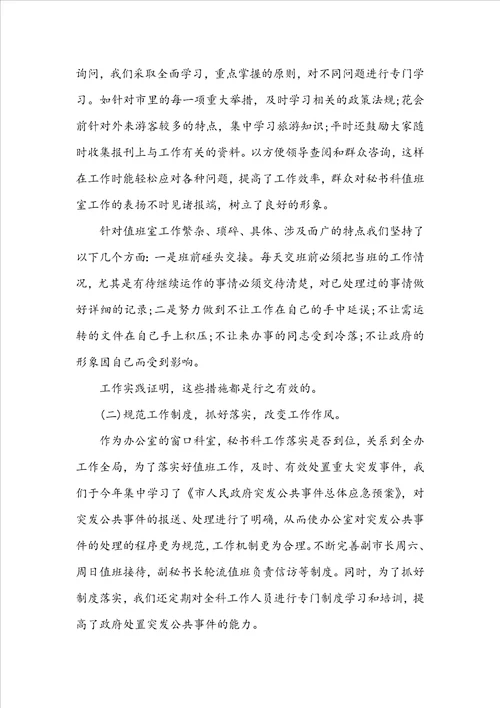 询问，我们采取全面学习，重点掌握的原则，对不同问题进行专门学习。如针对市里的每一项重大举措，及时学习相关的政策法规;花会前针对外来游客较多的特点，集中学习旅游知识;平时还鼓励大家随时收集报刊上与工作有关的资料。以方便领导查阅和群众咨询，这样在工作时能轻松应对各种问题，提高了工作效率，群众对秘书科值班室工作的表扬不时见诸报端，树立了良好的形象。

针对值班室工作繁杂、琐碎、具体、涉及面广的特点我们坚持了以下几个方面：一是班前碰头交接。每天交班前必须把当班的工作情况，尤其是有待继续运作的事情必须交待清楚，对已处理过的事情做好详细的记录;二是努力做到不让工作在自己的手中延误;不让需运转的文件在自己手上积压;不让来办事的同志受到冷落;不让政府的形象因自己而受到影响。

工作实践证明，这些措施都是行之有效的。

(二)规范工作制度，抓好落实，改变工作作风。

作为办公室的窗口科室，秘书科工作落实是否到位，关系到全办工作全局，为了落实好值班工作，及时、有效处置重大突发事件，我们于今年集中学习了《市人民政府突发公共事件总体应急预案》，对突发公共事件的报送、处理进行了明确，从而使办公室对突发公共事件的处理的程序更为规范，工作机制更为合理。不断完善副市长周六、周日值班接待，副秘书长轮流值班负责信访等制度。同时，为了抓好制度落实，我们还定期对全科工作人员进行专门制度学习和培训，提高了政府处置突发公共事件的能力。